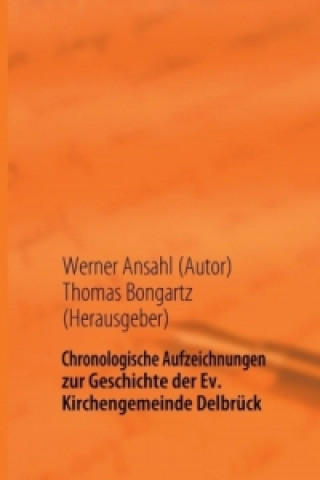 Werner Ansahl (Autor)
Thomas Bongartz
(Herausgeber)

Chronologische Aufzeichnungen zur Geschichte der Ev. Kirchengemeinde Delbrück